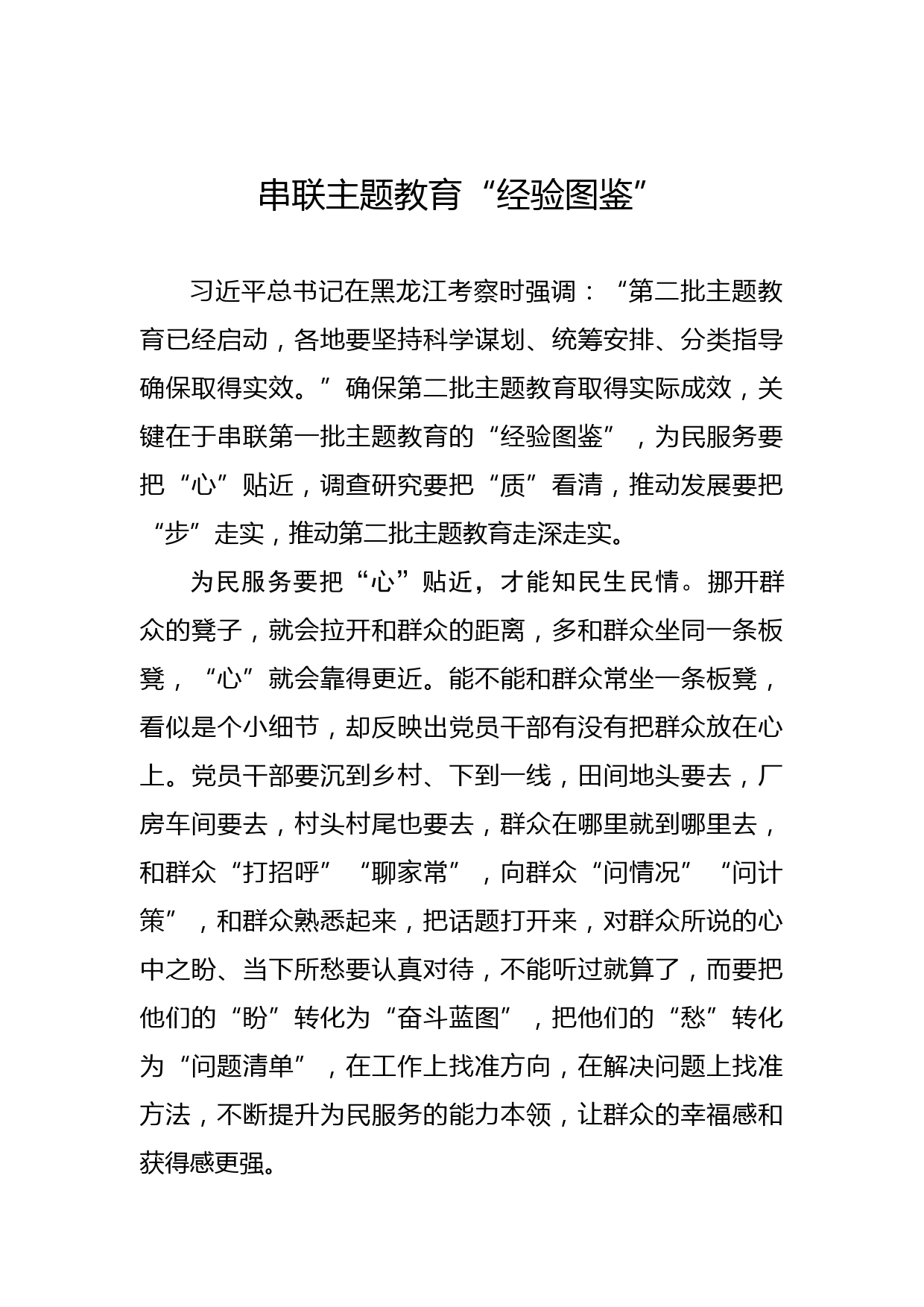 串联主题教育“经验图鉴”

习近平总书记在黑龙江考察时强调：“第二批主题教育已经启动，各地要坚持科学谋划、统筹安排、分类指导确保取得实效。”确保第二批主题教育取得实际成效，关键在于串联第一批主题教育的“经验图鉴”，为民服务要把“心”贴近，调查研究要把“质”看清，推动发展要把“步”走实，推动第二批主题教育走深走实。

为民服务要把“心”贴近，才能知民生民情。挪开群众的凳子，就会拉开和群众的距离，多和群众坐同一条板凳，“心”就会靠得更近。能不能和群众常坐一条板凳，看似是个小细节，却反映出党员干部有没有把群众放在心上。党员干部要沉到乡村、下到一线，田间地头要去，厂房车间要去，村头村尾也要去，群众在哪里就到哪里去，和群众“打招呼”“聊家常”，向群众“问情况”“问计策”，和群众熟悉起来，把话题打开来，对群众所说的心中之盼、当下所愁要认真对待，不能听过就算了，而要把他们的“盼”转化为“奋斗蓝图”，把他们的“愁”转化为“问题清单”，在工作上找准方向，在解决问题上找准方法，不断提升为民服务的能力本领，让群众的幸福感和获得感更强。